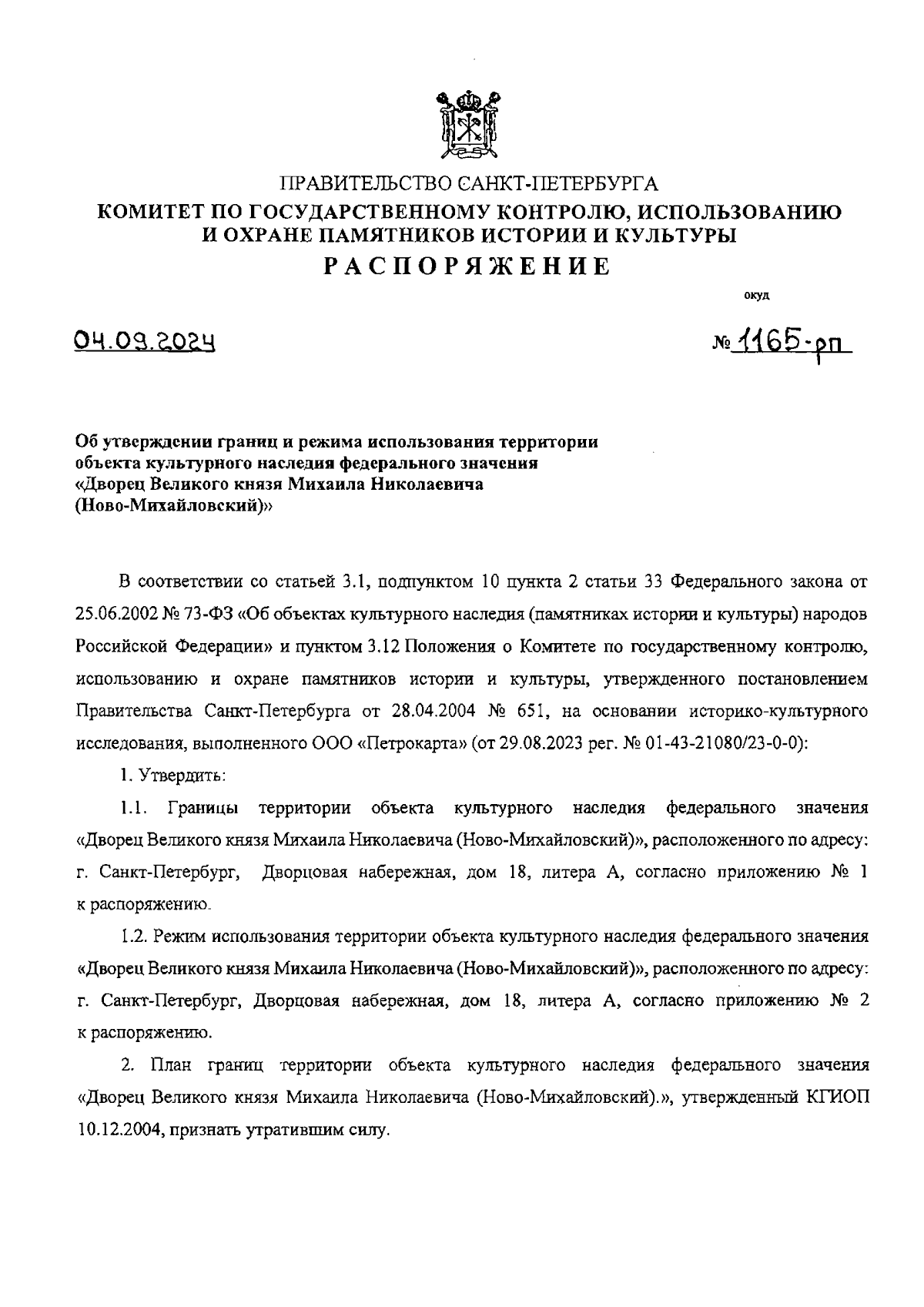 ПРАВИТЕЛЬСТВО САНКТ-ПЕТЕРБУРГА
КОМИТЕТ ПО ГОСУДАРСТВЕННОМУ КОНТРОЛЮ, ИСПОЛЬЗОВАНИЮ И ОХРАНЕ ПАМЯТНИКОВ ИСТОРИИ И КУЛЬТУРЫ
РАСПОРЯЖЕНИЕ

окуд

04.09.2024

№ 1165-рп

Об утверждении границ и режима использования территории объекта культурного наследия федерального значения «Дворец Великого князя Михаила Николаевича (Ново-Михайловский)»

В соответствии со статьей 3.1, подпунктом 10 пункта 2 статьи 33 Федерального закона от 25.06.2002 № 73-ФЗ «Об объектах культурного наследия (памятниках истории и культуры) народов Российской Федерации» и пунктом 3.12 Положения о Комитете по государственному контролю, использованию и охране памятников истории и культуры, утвержденного постановлением Правительства Санкт-Петербурга от 28.04.2004 № 651, на основании историко-культурного исследования, выполненного ООО «Петрокарта» (от 29.08.2023 рег. № 01-43-21080/23-0-0):

1. Утвердить:

1.1. Границы территории объекта культурного наследия федерального значения «Дворец Великого князя Михаила Николаевича (Ново-Михайловский)», расположенного по адресу: г. Санкт-Петербург, Дворцовая набережная, дом 18, литера А, согласно приложению № 1 к распоряжению.

1.2. Режим использования территории объекта культурного наследия федерального значения «Дворец Великого князя Михаила Николаевича (Ново-Михайловский)», расположенного по адресу: г. Санкт-Петербург, Дворцовая набережная, дом 18, литера А, согласно приложению № 2 к распоряжению.

2. План границ территории объекта культурного наследия федерального значения «Дворец Великого князя Михаила Николаевича (Ново-Михайловский).», утвержденный КГИОП 10.12.2004, признать утратившим силу.